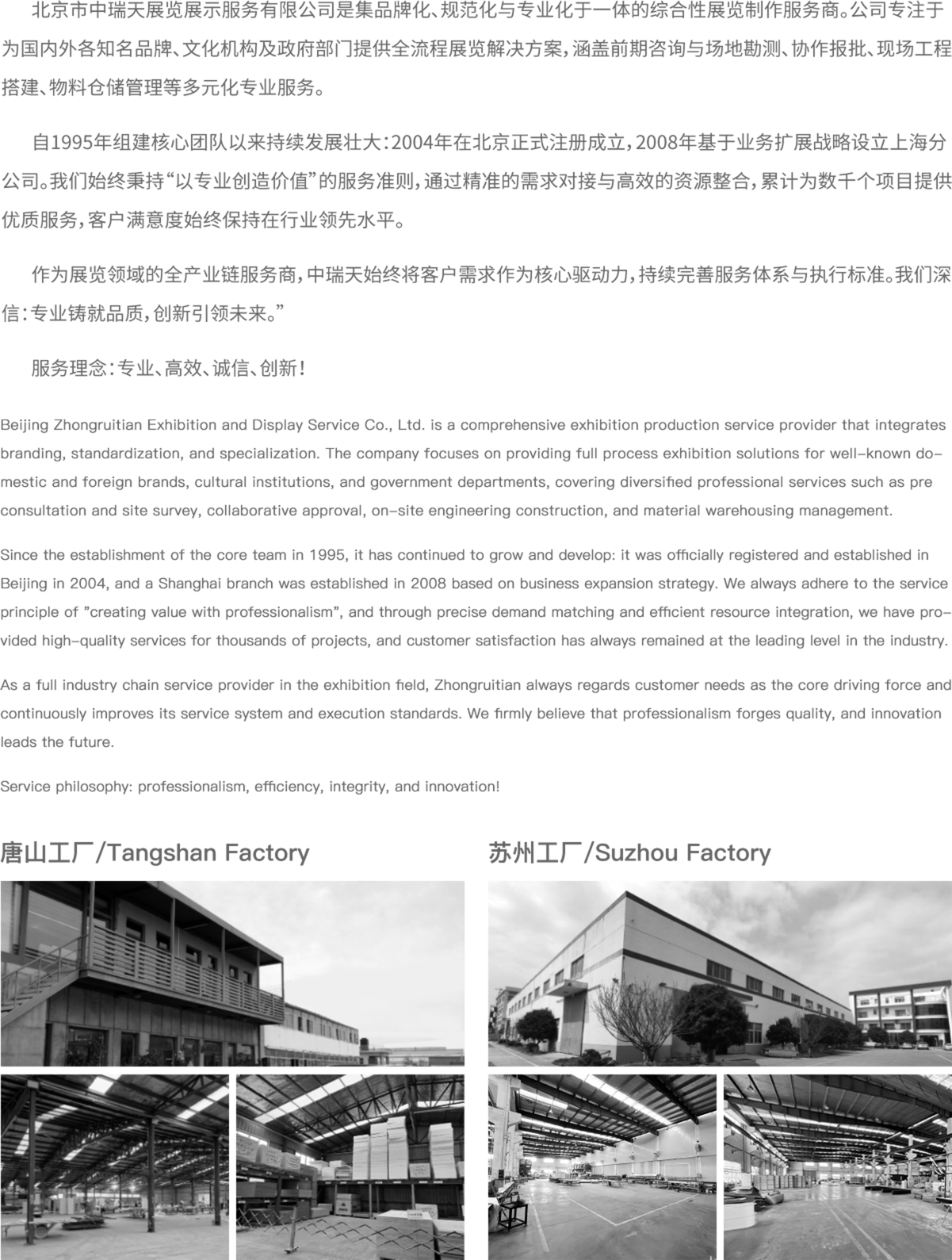 北京市中瑞天展览展示服务有限公司是集品牌化、规范化与专业化于一体的综合性展览制作服务商。公司专注于为国内外各知名品牌、文化机构及政府部门提供全流程展览解决方案，涵盖前期咨询与场地勘测、协作报批、现场工程搭建、物料仓储管理等多元化专业服务。

自1995年组建核心团队以来持续发展壮大：2004年在北京正式注册成立，2008年基于业务扩展战略设立上海分公司。我们始终秉持“以专业创造价值”的服务准则，通过精准的需求对接与高效的资源整合，累计为数千个项目提供优质服务，客户满意度始终保持在行业领先水平。

作为展览领域的全产业链服务商，中瑞天始终将客户需求作为核心驱动力，持续完善服务体系与执行标准。我们深信：专业铸就品质，创新引领未来。”

服务理念：专业、高效、诚信、创新！

Beijing Zhongruitian Exhibition and Display Service Co., Ltd. is a comprehensive exhibition production service provider that integrates branding, standardization, and specialization. The company focuses on providing full process exhibition solutions for well-known domestic and foreign brands, cultural institutions, and government departments, covering diversified professional services such as pre consultation and site survey, collaborative approval, on-site engineering construction, and material warehousing management.

Since the establishment of the core team in 1995, it has continued to grow and develop: it was officially registered and established in Beijing in 2004, and a Shanghai branch was established in 2008 based on business expansion strategy. We always adhere to the service principle of "creating value with professionalism", and through precise demand matching and efficient resource integration, we have provided high-quality services for thousands of projects, and customer satisfaction has always remained at the leading level in the industry.

As a full industry chain service provider in the exhibition field, Zhongruitian always regards customer needs as the core driving force and continuously improves its service system and execution standards. We firmly believe that professionalism forges quality, and innovation leads the future.

Service philosophy: professionalism, efficiency, integrity, and innovation!

唐山工厂/Tangshan Factory

苏州工厂/Suzhou Factory